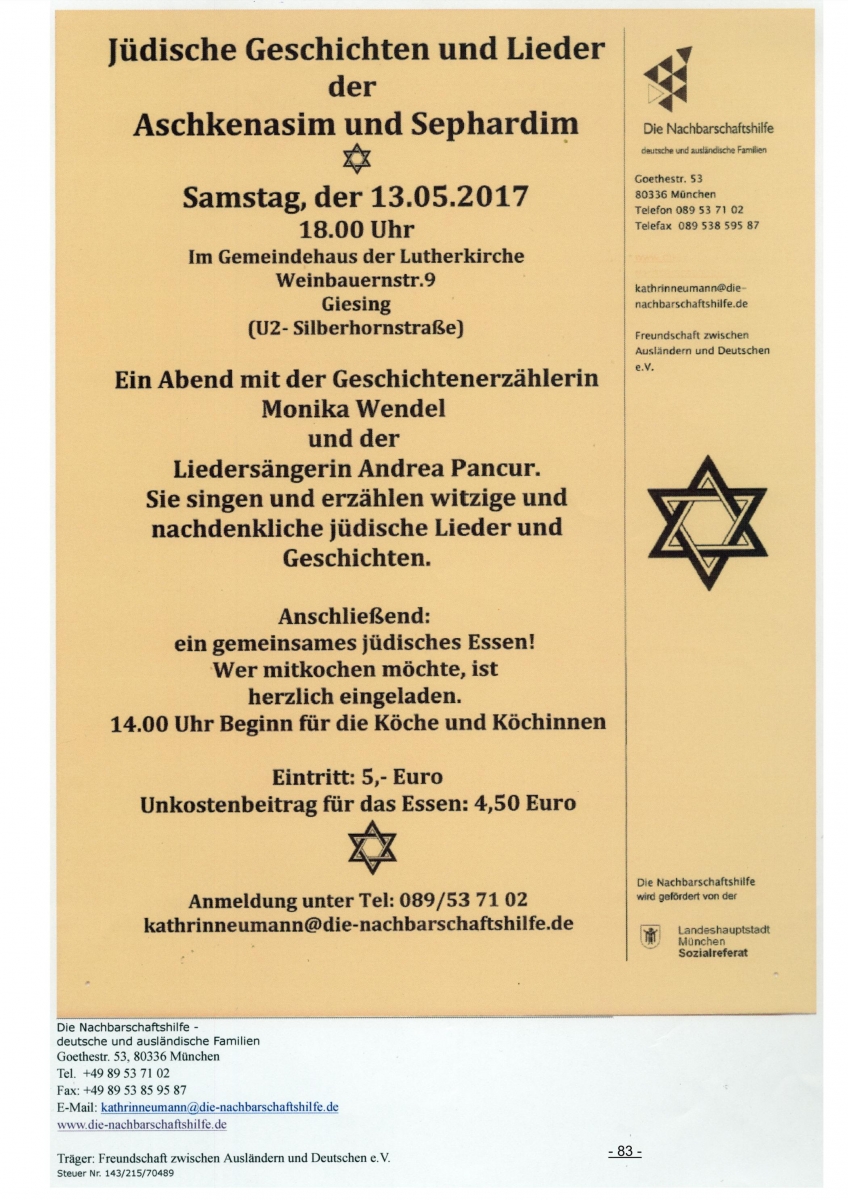 Jüdische Geschichten und Lieder
der
Aschkenasim und Sephardim

Samstag, der 13.05.2017
18.00 Uhr
Im Gemeindehaus der Lutherkirche
Weinbauernstr.9
Giesing
(U2- Silberhornstraße)

Ein Abend mit der Geschichtenerzählerin
Monika Wendel
und der
Liedersängerin Andrea Pancur.
Sie singen und erzählen witzige und nachdenkliche jüdische Lieder und Geschichten.

Anschließend:
ein gemeinsames jüdisches Essen!
Wer mitkochen möchte, ist
herzlich eingeladen.
14.00 Uhr Beginn für die Köche und Köchinnen

Eintritt: 5,- Euro
Unkostenbeitrag für das Essen: 4,50 Euro

Anmeldung unter Tel: 089/53 71 02
kathrinneumann@die-nachbarschaftshilfe.de

Die Nachbarschaftshilfe
deutsche und ausländische Familien

Goethestr. 53
80336 München
Telefon 089 53 71 02
Telefax 089 538 595 87

kathrinneumann@die-nachbarschaftshilfe.de

Freundschaft zwischen Ausländern und Deutschen e.V.

Die Nachbarschaftshilfe
wird gefördert von der

Landeshauptstadt
München
Sozialreferat

Die Nachbarschaftshilfe -
deutsche und ausländische Familien
Goethestr. 53, 80336 München
Tel. +49 89 53 71 02
Fax: +49 89 53 85 95 87
E-Mail: kathrinneumann@die-nachbarschaftshilfe.de
www.die-nachbarschaftshilfe.de

Träger: Freundschaft zwischen Ausländern und Deutschen e.V.
Steuer Nr. 143/215/70489

- 83 -